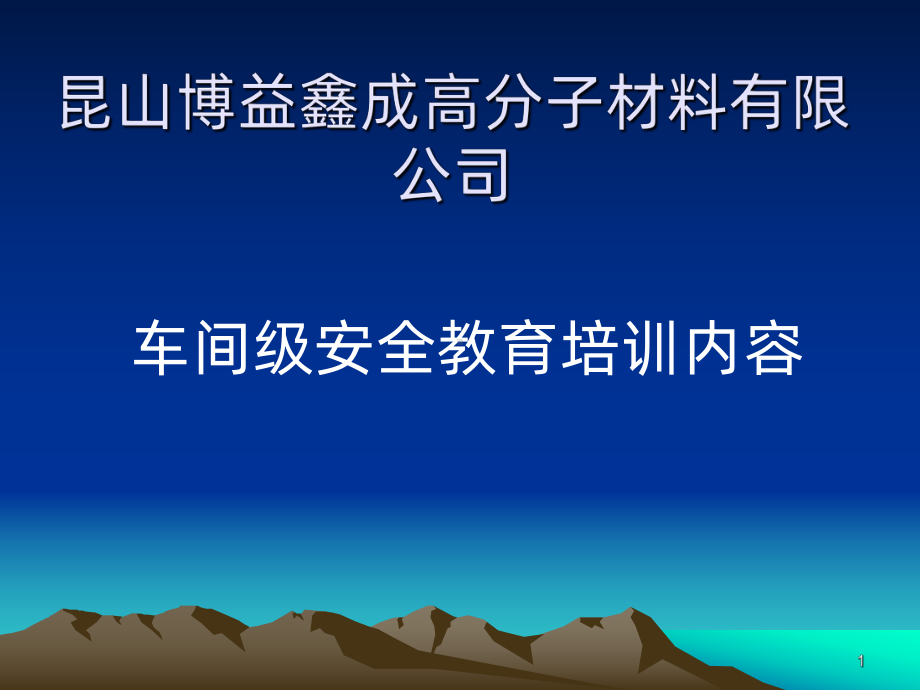 昆山博益鑫成高分子材料有限公司

车间级安全教育培训内容

1